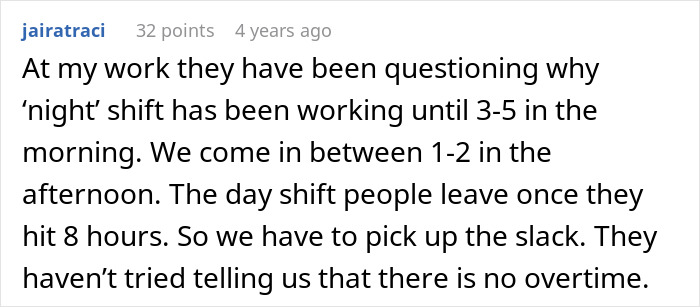 jairatraci 32 points 4 years ago

At my work they have been questioning why ‘night’ shift has been working until 3-5 in the morning. We come in between 1-2 in the afternoon. The day shift people leave once they hit 8 hours. So we have to pick up the slack. They haven’t tried telling us that there is no overtime.